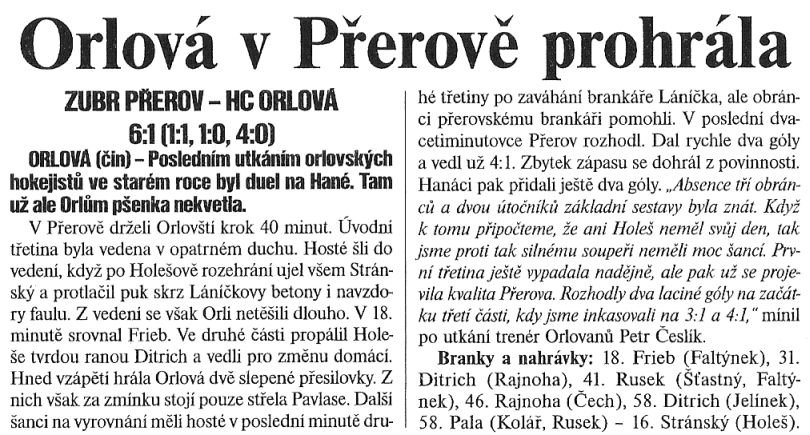 Orlová v Přerově prohrála

ZUBR PŘEROV – HC ORLOVÁ
6:1 (1:1, 1:0, 4:0)

ORLOVÁ (čin) – Posledním utkáním orlovských hokejistů ve starém roce byl duel na Hané. Tam už ale Orlům pšenka nekvetla.

V Přerově drželi Orlovští krok 40 minut. Úvodní třetina byla vedena v opatrném duchu. Hosté šli do vedení, když po Holešově rozehrání ujel všem Stránský a protlačil puk skrz Láníčkovy betony i navzdory faulu. Z vedení se však Orli netěšili dlouho. V 18. minutě srovnal Frieb. Ve druhé části propálil Holeše tvrdou ranou Ditrich a vedli pro změnu domácí. Hned vzápětí hrála Orlová dvě slepené přesilovky. Z nich však za zmínku stojí pouze střela Pavlase. Další šanci na vyrovnání měli hosté v poslední minutě druhé třetiny po zaváhání brankáře Láníčka, ale obránci přerovskému brankáři pomohli. V poslední dvacetiminutovce Přerov rozhodl. Dal rychle dva góly a vedl už 4:1. Zbytek zápasu se dohrál z povinnosti. Hanáci pak přidali ještě dva góly. „Absence tří obránců a dvou útočníků základní sestavy byla znát. Když k tomu připočteme, že ani Holeš neměl svůj den, tak jsme proti tak silnému soupeři neměli moc šancí. První třetina ještě vypadala nadějně, ale pak už se projevila kvalita Přerova. Rozhodly dva laciné góly na začátku třetí části, kdy jsme inkasovali na 3:1 a 4:1," mínil po utkání trenér Orlovanů Petr Česlík.

Branky a nahrávky: 18. Frieb (Faltýnek), 31. Ditrich (Rajnoha), 41. Rusek (Šťastný, Faltýnek), 46. Rajnoha (Čech), 58. Ditrich (Jelínek), 58. Pala (Kolář, Rusek) – 16. Stránský (Holeš).